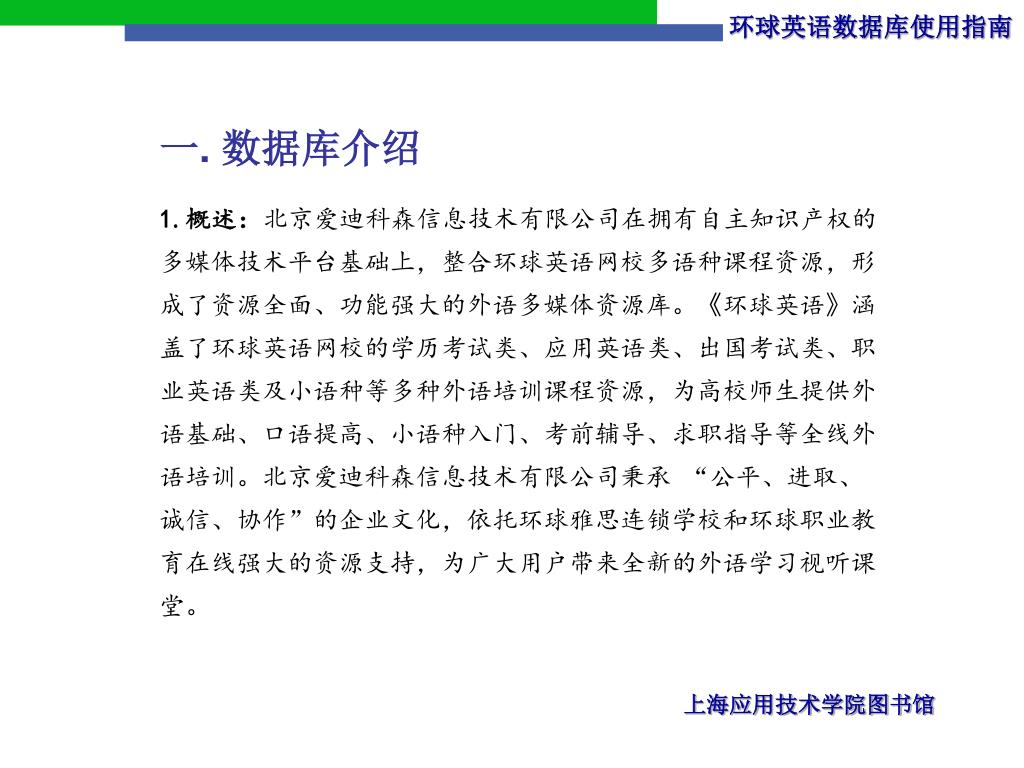 环球英语数据库使用指南

一. 数据库介绍

1. 概述：北京爱迪科森信息技术有限公司在拥有自主知识产权的多媒体技术平台基础上，整合环球英语网校多语种课程资源，形成了资源全面、功能强大的外语多媒体资源库。《环球英语》涵盖了环球英语网校的学历考试类、应用英语类、出国考试类、职业英语类及小语种等多种外语培训课程资源，为高校师生提供外语基础、口语提高、小语种入门、考前辅导、求职指导等全线外语培训。北京爱迪科森信息技术有限公司秉承 “公平、进取、诚信、协作”的企业文化，依托环球雅思连锁学校和环球职业教育在线强大的资源支持，为广大用户带来全新的外语学习视听课堂。

上海应用技术学院图书馆